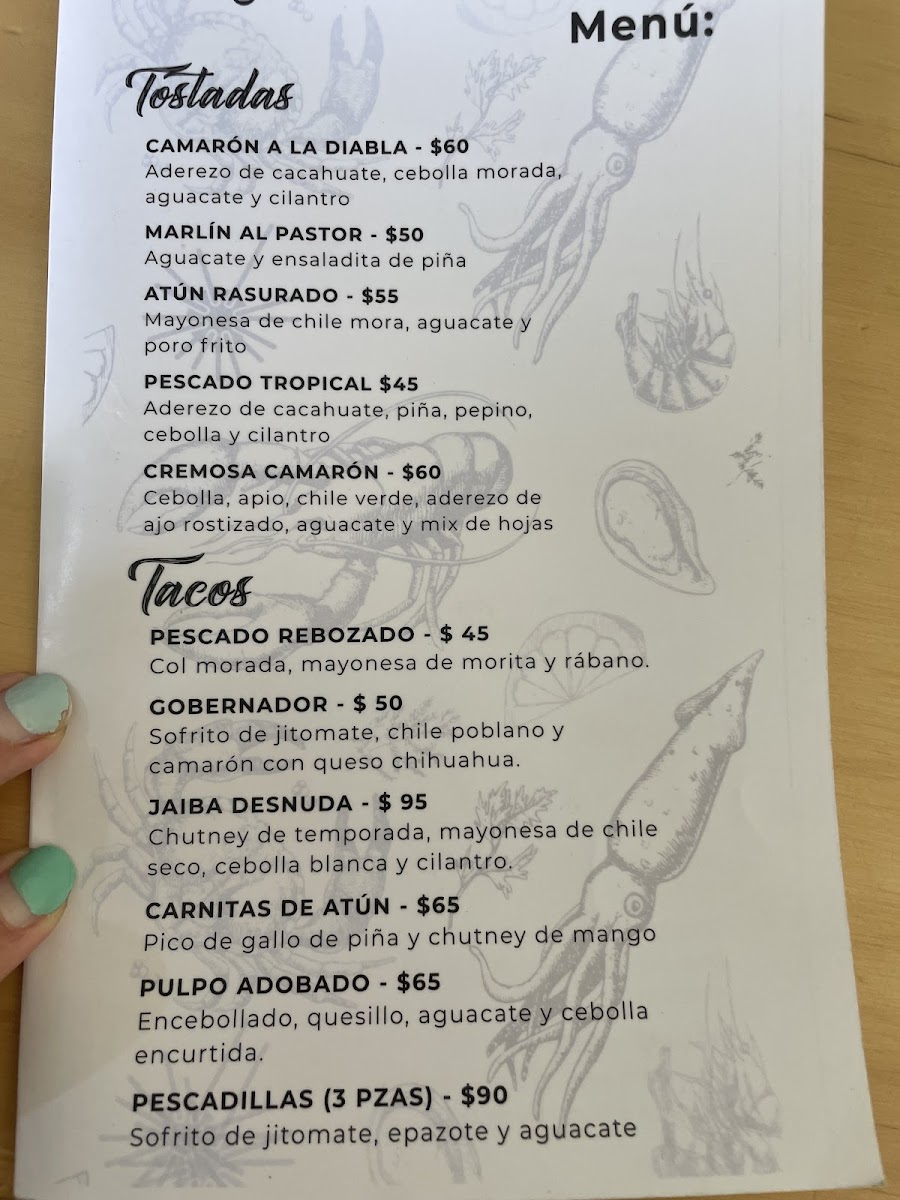 Menú:

Tostadas

CAMARÓN A LA DIABLA - $60
Aderezo de cacahuate, cebolla morada, aguacate y cilantro

MARLÍN AL PASTOR - $50
Aguacate y ensaladita de piña

ATÚN RASURADO - $55
Mayonesa de chile mora, aguacate y poro frito

PESCADO TROPICAL $45
Aderezo de cacahuate, piña, pepino, cebolla y cilantro

CREMOSA CAMARÓN - $60
Cebolla, apio, chile verde, aderezo de ajo rostizado, aguacate y mix de hojas

Tacos

PESCADO REBOZADO - $ 45
Col morada, mayonesa de morita y rábano.

GOBERNADOR - $ 50
Sofrito de jitomate, chile poblano y camarón con queso chihuahua.

JAIBA DESNUDA - $ 95
Chutney de temporada, mayonesa de chile seco, cebolla blanca y cilantro.

CARNITAS DE ATÚN - $65
Pico de gallo de piña y chutney de mango

PULPO ADOBADO - $65
Encebollado, quesillo, aguacate y cebolla encurtida.

PESCADILLAS (3 PZAS) - $90
Sofrito de jitomate, epazote y aguacate